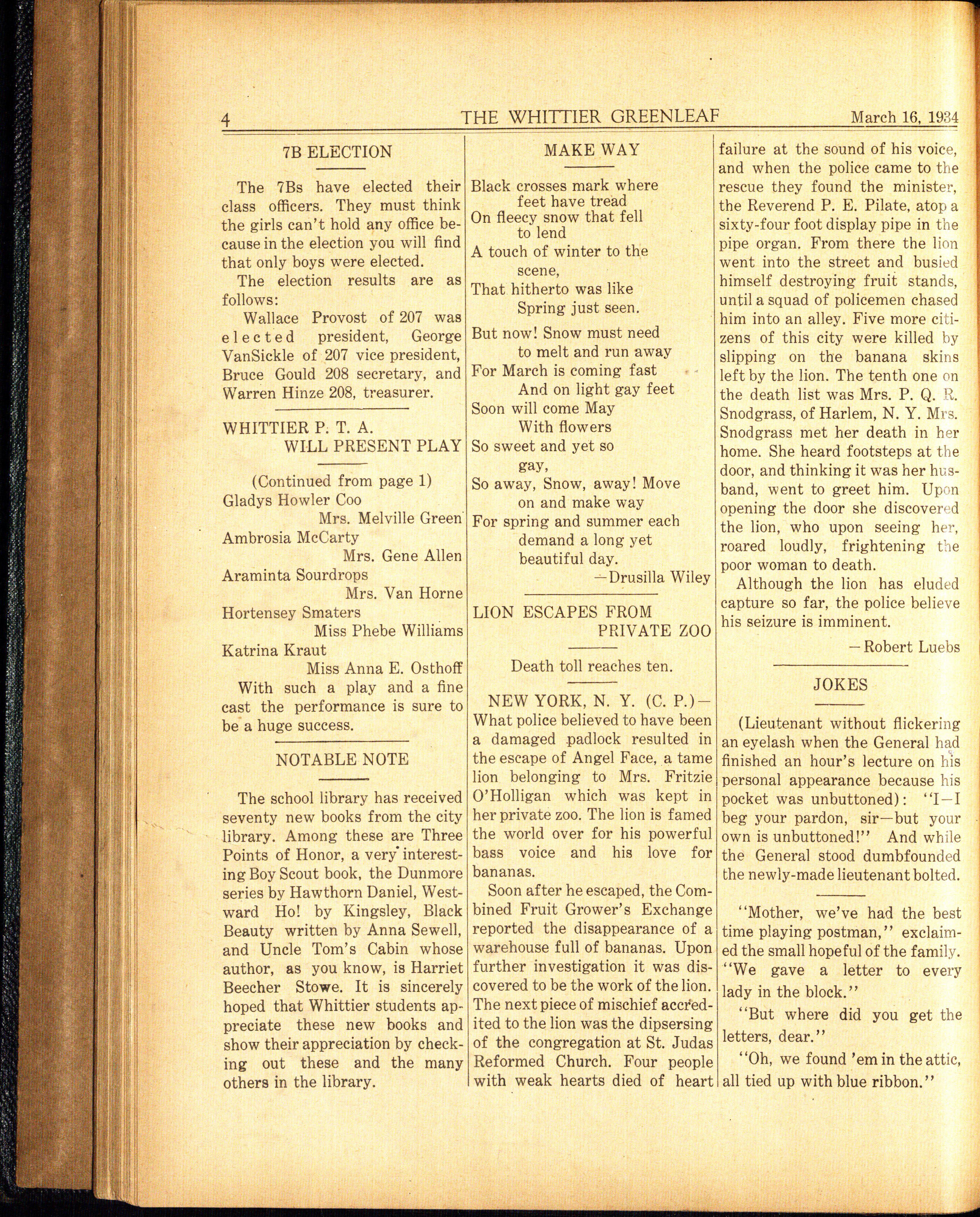 4 THE WHITTIER GREENLEAF March 16, 1934

7B ELECTION

The 7Bs have elected their class officers. They must think the girls can't hold any office because in the election you will find that only boys were elected.

The election results are as follows:

Wallace Provost of 207 was elected president, George VanSickle of 207 vice president, Bruce Gould 208 secretary, and Warren Hinze 208, treasurer.

WHITTIER P. T. A. WILL PRESENT PLAY

(Continued from page 1)
Gladys Howler Coo
Mrs. Melville Green
Ambrosia McCarty
Mrs. Gene Allen
Araminta Sourdrops
Mrs. Van Horne
Hortensey Smaters
Miss Phebe Williams
Katrina Kraut
Miss Anna E. Osthoff

With such a play and a fine cast the performance is sure to be a huge success.

NOTABLE NOTE

The school library has received seventy new books from the city library. Among these are Three Points of Honor, a very interesting Boy Scout book, the Dunmore series by Hawthorn Daniel, Westward Ho! by Kingsley, Black Beauty written by Anna Sewell, and Uncle Tom's Cabin whose author, as you know, is Harriet Beecher Stowe. It is sincerely hoped that Whittier students appreciate these new books and show their appreciation by checking out these and the many others in the library.

MAKE WAY

Black crosses mark where
feet have tread
On fleecy snow that fell
to lend
A touch of winter to the
scene,
That hitherto was like
Spring just seen.

But now! Snow must need
to melt and run away
For March is coming fast
And on light gay feet
Soon will come May
With flowers
So sweet and yet so
gay,
So away, Snow, away! Move
on and make way
For spring and summer each
demand a long yet
beautiful day.
—Drusilla Wiley

LION ESCAPES FROM PRIVATE ZOO

Death toll reaches ten.

NEW YORK, N. Y. (C. P.)—What police believed to have been a damaged padlock resulted in the escape of Angel Face, a tame lion belonging to Mrs. Fritzie O'Holligan which was kept in her private zoo. The lion is famed the world over for his powerful bass voice and his love for bananas.

Soon after he escaped, the Combined Fruit Grower's Exchange reported the disappearance of a warehouse full of bananas. Upon further investigation it was discovered to be the work of the lion. The next piece of mischief accredited to the lion was the dipsersing of the congregation at St. Judas Reformed Church. Four people with weak hearts died of heart failure at the sound of his voice, and when the police came to the rescue they found the minister, the Reverend P. E. Pilate, atop a sixty-four foot display pipe in the pipe organ. From there the lion went into the street and busied himself destroying fruit stands, until a squad of policemen chased him into an alley. Five more citizens of this city were killed by slipping on the banana skins left by the lion. The tenth one on the death list was Mrs. P. Q. R. Snodgrass, of Harlem, N. Y. Mrs. Snodgrass met her death in her home. She heard footsteps at the door, and thinking it was her husband, went to greet him. Upon opening the door she discovered the lion, who upon seeing her, roared loudly, frightening the poor woman to death.

Although the lion has eluded capture so far, the police believe his seizure is imminent.

—Robert Luebs

JOKES

(Lieutenant without flickering an eyelash when the General had finished an hour's lecture on his personal appearance because his pocket was unbuttoned): "I—I beg your pardon, sir—but your own is unbuttoned!" And while the General stood dumbfounded the newly-made lieutenant bolted.

"Mother, we've had the best time playing postman," exclaimed the small hopeful of the family. "We gave a letter to every lady in the block."

"But where did you get the letters, dear."

"Oh, we found 'em in the attic, all tied up with blue ribbon."